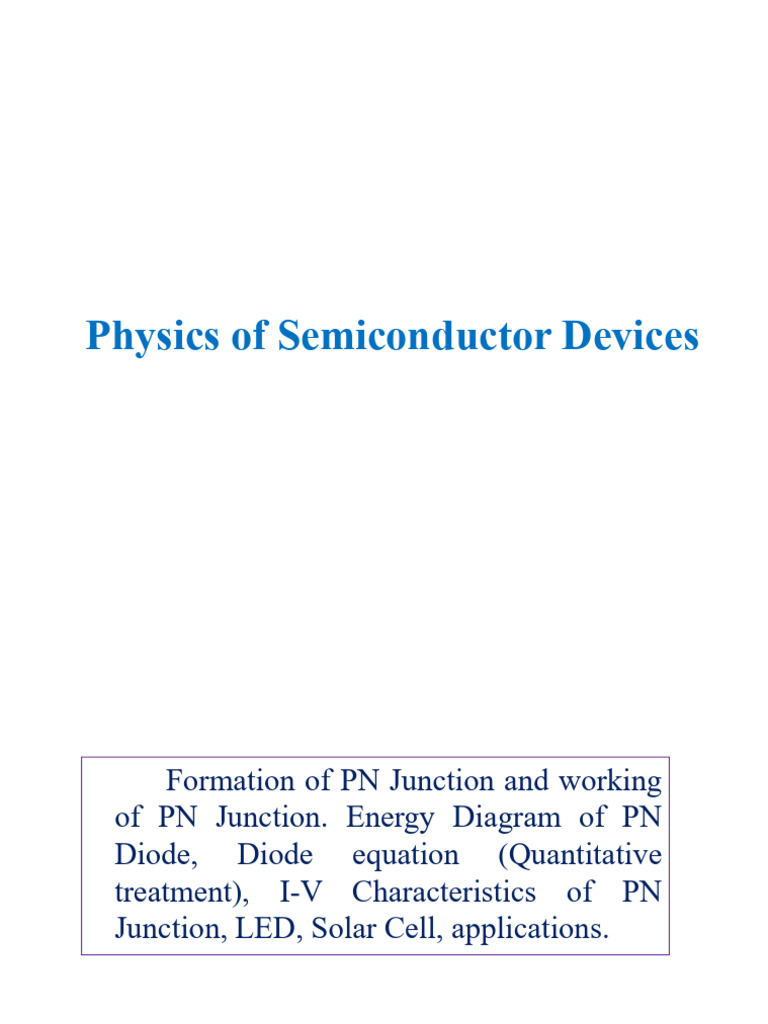 Physics of Semiconductor Devices

Formation of PN Junction and working of PN Junction. Energy Diagram of PN Diode, Diode equation (Quantitative treatment), I-V Characteristics of PN Junction, LED, Solar Cell, applications.